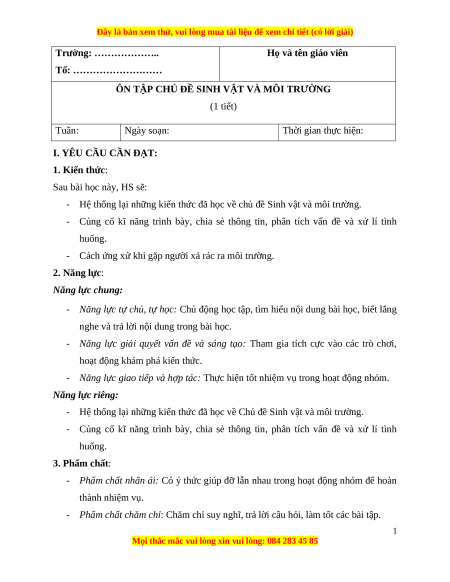 Đây là bản xem thử, vui lòng mua tài liệu để xem chi tiết (có lời giải)

| Trường: ……………….. Tổ: ……………………… | Họ và tên giáo viên |
|---|---|

ÔN TẬP CHỦ ĐỀ SINH VẬT VÀ MÔI TRƯỜNG
(1 tiết)

| Tuần: | Ngày soạn: | Thời gian thực hiện: |
|---|---|---|

I. YÊU CẦU CẦN ĐẠT:

1. Kiến thức:

Sau bài học này, HS sẽ:

- Hệ thống lại những kiến thức đã học về chủ đề Sinh vật và môi trường.
- Củng cố kĩ năng trình bày, chia sẻ thông tin, phân tích vấn đề và xử lí tình huống.
- Cách ứng xử khi gặp người xả rác ra môi trường.

2. Năng lực:

Năng lực chung:

- Năng lực tự chủ, tự học: Chủ động học tập, tìm hiểu nội dung bài học, biết lắng nghe và trả lời nội dung trong bài học.
- Năng lực giải quyết vấn đề và sáng tạo: Tham gia tích cực vào các trò chơi, hoạt động khám phá kiến thức.
- Năng lực giao tiếp và hợp tác: Thực hiện tốt nhiệm vụ trong hoạt động nhóm.

Năng lực riêng:

- Hệ thống lại những kiến thức đã học về Chủ đề Sinh vật và môi trường.
- Củng cố kĩ năng trình bày, chia sẻ thông tin, phân tích vấn đề và xử lí tình huống.

3. Phẩm chất:

- Phẩm chất nhân ái: Có ý thức giúp đỡ lẫn nhau trong hoạt động nhóm để hoàn thành nhiệm vụ.
- Phẩm chất chăm chỉ: Chăm chỉ suy nghĩ, trả lời câu hỏi, làm tốt các bài tập.

1

Mọi thắc mắc vui lòng xin vui lòng: 084 283 45 85